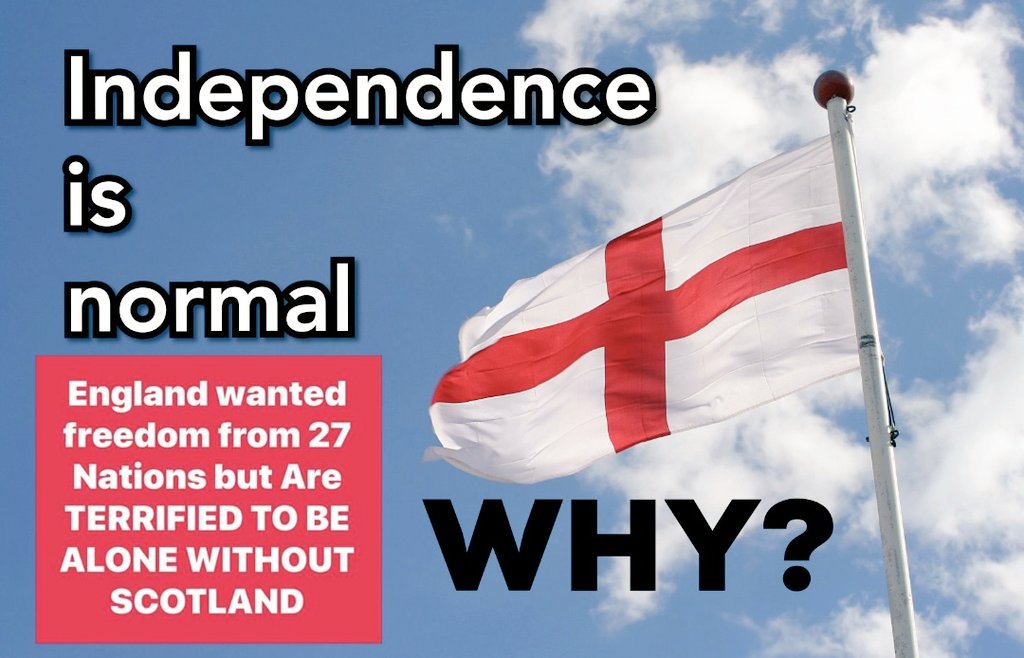 Independence is normal

England wanted freedom from 27 Nations but Are TERRIFIED TO BE ALONE WITHOUT SCOTLAND

WHY?